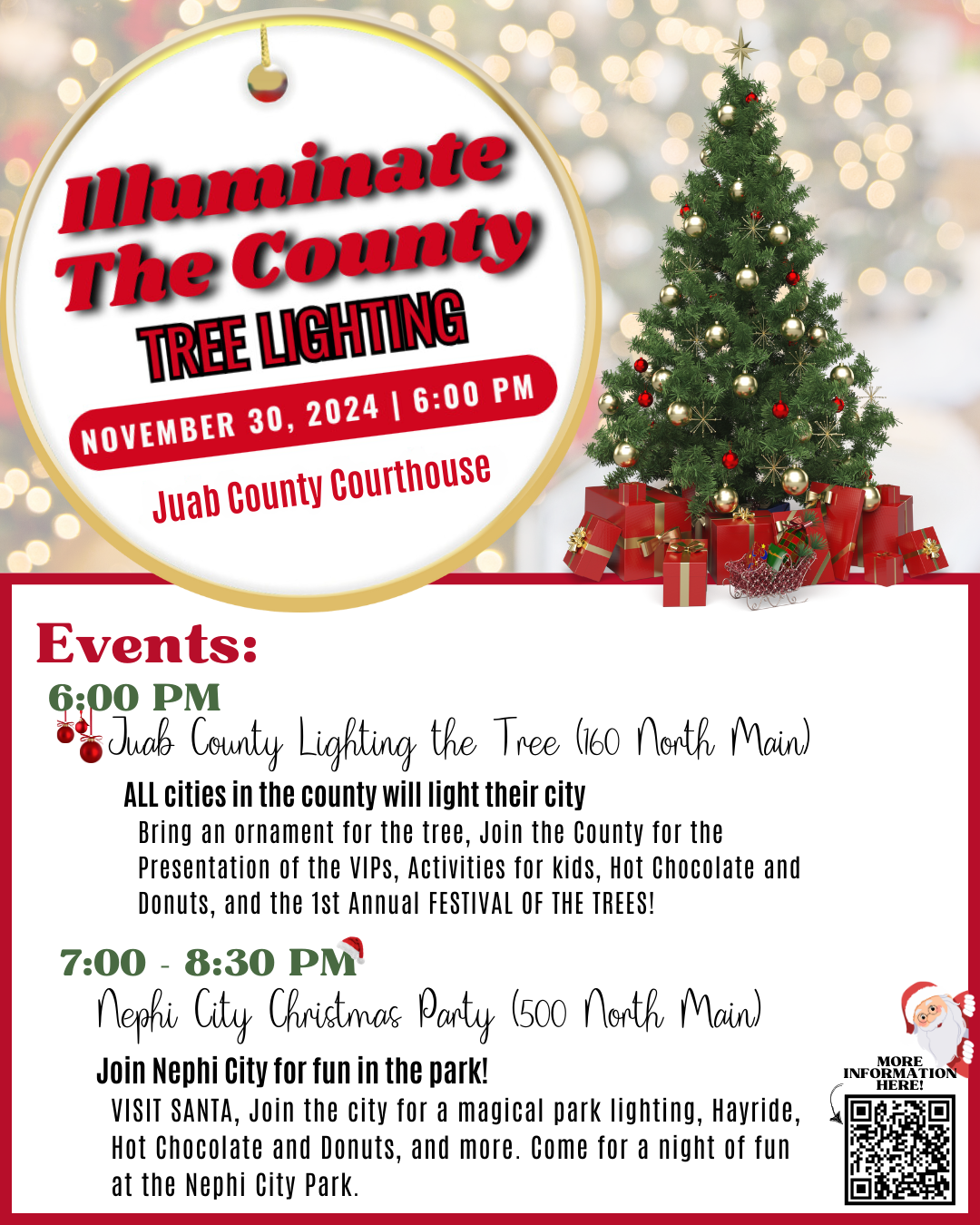 Illuminate The County

TREE LIGHTING

NOVEMBER 30, 2024 | 6:00 PM

Juab County Courthouse

Events:

6:00 PM

Juab County Lighting the Tree (160 North Main)

ALL cities in the county will light their city

Bring an ornament for the tree, Join the County for the Presentation of the VIPs, Activities for kids, Hot Chocolate and Donuts, and the 1st Annual FESTIVAL OF THE TREES!

7:00 - 8:30 PM

Nephi City Christmas Party (500 North Main)

Join Nephi City for fun in the park!

VISIT SANTA, Join the city for a magical park lighting, Hayride, Hot Chocolate and Donuts, and more. Come for a night of fun at the Nephi City Park.

MORE INFORMATION HERE!